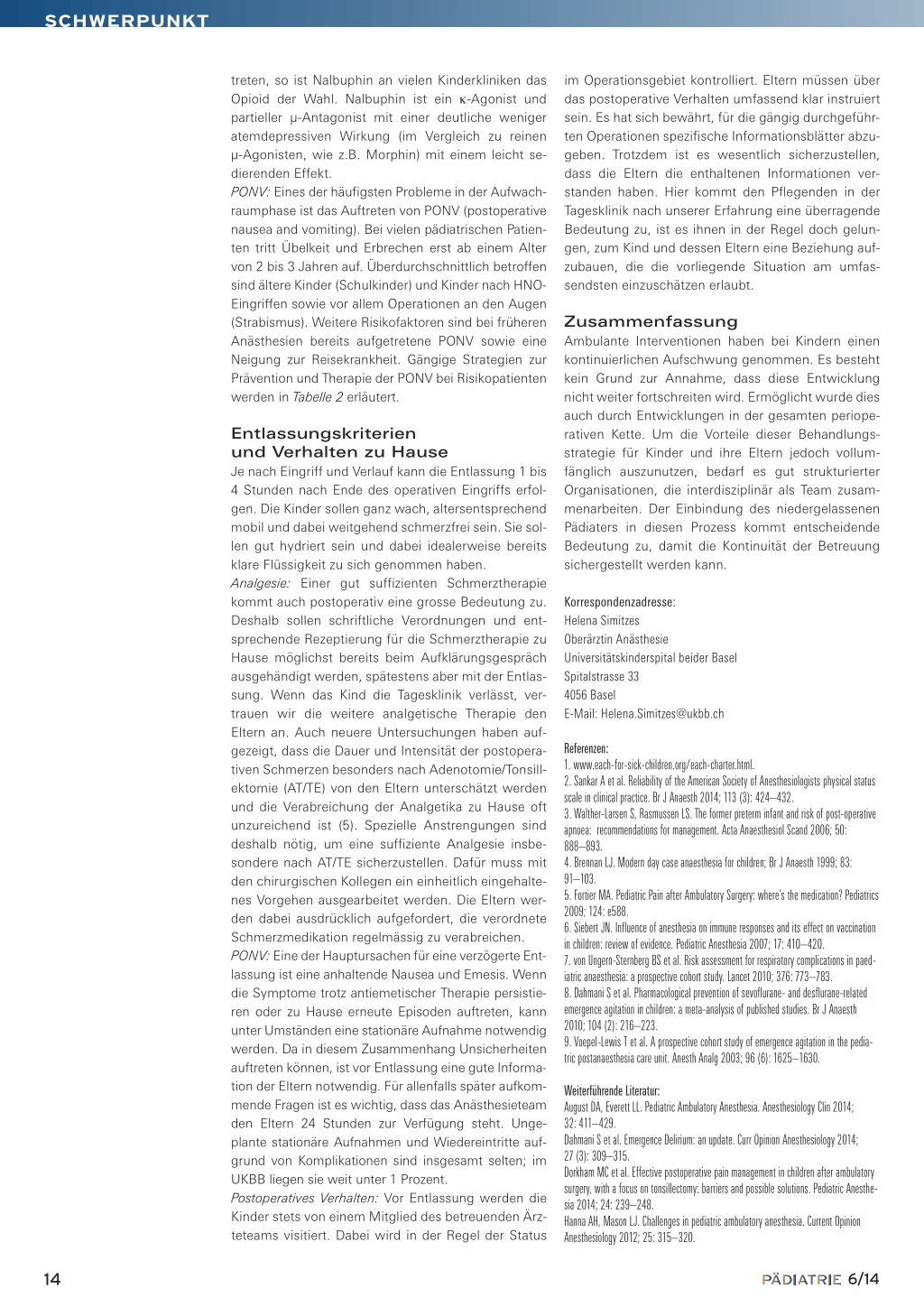 SCHWERPUNKT

treten, so ist Nalbuphin an vielen Kinderkliniken das Opioid der Wahl. Nalbuphin ist ein κ-Agonist und partieller μ-Antagonist mit einer deutliche weniger atemdepressiven Wirkung (im Vergleich zu reinen μ-Agonisten, wie z.B. Morphin) mit einem leicht sedierenden Effekt.

PONV: Eines der häufigsten Probleme in der Aufwachraumphase ist das Auftreten von PONV (postoperative nausea and vomiting). Bei vielen pädiatrischen Patienten tritt Übelkeit und Erbrechen erst ab einem Alter von 2 bis 3 Jahren auf. Überdurchschnittlich betroffen sind ältere Kinder (Schulkinder) und Kinder nach HNO-Eingriffen sowie vor allem Operationen an den Augen (Strabismus). Weitere Risikofaktoren sind bei früheren Anästhesien bereits aufgetretene PONV sowie eine Neigung zur Reisekrankheit. Gängige Strategien zur Prävention und Therapie der PONV bei Risikopatienten werden in Tabelle 2 erläutert.

Entlassungskriterien und Verhalten zu Hause

Je nach Eingriff und Verlauf kann die Entlassung 1 bis 4 Stunden nach Ende des operativen Eingriffs erfolgen. Die Kinder sollen ganz wach, altersentsprechend mobil und dabei weitgehend schmerzfrei sein. Sie sollen gut hydriert sein und dabei idealerweise bereits klare Flüssigkeit zu sich genommen haben.

Analgesie: Einer gut suffizienten Schmerztherapie kommt auch postoperativ eine grosse Bedeutung zu. Deshalb sollen schriftliche Verordnungen und entsprechende Rezeptierung für die Schmerztherapie zu Hause möglichst bereits beim Aufklärungsgespräch ausgehändigt werden, spätestens aber mit der Entlassung. Wenn das Kind die Tagesklinik verlässt, vertrauen wir die weitere analgetische Therapie den Eltern an. Auch neuere Untersuchungen haben aufgezeigt, dass die Dauer und Intensität der postoperativen Schmerzen besonders nach Adenotomie/Tonsillektomie (AT/TE) von den Eltern unterschätzt werden und die Verabreichung der Analgetika zu Hause oft unzureichend ist (5). Spezielle Anstrengungen sind deshalb nötig, um eine suffiziente Analgesie insbesondere nach AT/TE sicherzustellen. Dafür muss mit den chirurgischen Kollegen ein einheitlich eingehaltenes Vorgehen ausgearbeitet werden. Die Eltern werden dabei ausdrücklich aufgefordert, die verordnete Schmerzmedikation regelmässig zu verabreichen.

PONV: Eine der Hauptursachen für eine verzögerte Entlassung ist eine anhaltende Nausea und Emesis. Wenn die Symptome trotz antiemetischer Therapie persistieren oder zu Hause erneute Episoden auftreten, kann unter Umständen eine stationäre Aufnahme notwendig werden. Da in diesem Zusammenhang Unsicherheiten auftreten können, ist vor Entlassung eine gute Information der Eltern notwendig. Für allenfalls später aufkommende Fragen ist es wichtig, dass das Anästhesieteam den Eltern 24 Stunden zur Verfügung steht. Ungeplante stationäre Aufnahmen und Wiedereintritte aufgrund von Komplikationen sind insgesamt selten; im UKBB liegen sie weit unter 1 Prozent.

Postoperatives Verhalten: Vor Entlassung werden die Kinder stets von einem Mitglied des betreuenden Ärzteteams visitiert. Dabei wird in der Regel der Status im Operationsgebiet kontrolliert. Eltern müssen über das postoperative Verhalten umfassend klar instruiert sein. Es hat sich bewährt, für die gängig durchgeführten Operationen spezifische Informationsblätter abzugeben. Trotzdem ist es wesentlich sicherzustellen, dass die Eltern die enthaltenen Informationen verstanden haben. Hier kommt den Pflegenden in der Tagesklinik nach unserer Erfahrung eine überragende Bedeutung zu, ist es ihnen in der Regel doch gelungen, zum Kind und dessen Eltern eine Beziehung aufzubauen, die die vorliegende Situation am umfassendsten einzuschätzen erlaubt.

Zusammenfassung

Ambulante Interventionen haben bei Kindern einen kontinuierlichen Aufschwung genommen. Es besteht kein Grund zur Annahme, dass diese Entwicklung nicht weiter fortschreiten wird. Ermöglicht wurde dies auch durch Entwicklungen in der gesamten perioperativen Kette. Um die Vorteile dieser Behandlungsstrategie für Kinder und ihre Eltern jedoch vollumfänglich auszunutzen, bedarf es gut strukturierter Organisationen, die interdisziplinär als Team zusammenarbeiten. Der Einbindung des niedergelassenen Pädiaters in diesen Prozess kommt entscheidende Bedeutung zu, damit die Kontinuität der Betreuung sichergestellt werden kann.

Korrespondenzadresse:
Helena Simitzes
Oberärztin Anästhesie
Universitätskinderspital beider Basel
Spitalstrasse 33
4056 Basel
E-Mail: Helena.Simitzes@ukbb.ch

Referenzen:
1. www.each-for-sick-children.org/each-charter.html.
2. Sankar A et al. Reliability of the American Society of Anesthesiologists physical status scale in clinical practice. Br J Anaesth 2014; 113 (3): 424–432.
3. Walther-Larsen S, Rasmussen LS. The former preterm infant and risk of post-operative apnoea: recommendations for management. Acta Anaesthesiol Scand 2006; 50: 888–893.
4. Brennan LJ. Modern day case anaesthesia for children; Br J Anaesth 1999; 83: 91–103.
5. Fortier MA. Pediatric Pain after Ambulatory Surgery: where's the medication? Pediatrics 2009; 124: e588.
6. Siebert JN. Influence of anesthesia on immune responses and its effect on vaccination in children: review of evidence. Pediatric Anesthesia 2007; 17: 410–420.
7. von Ungern-Sternberg BS et al. Risk assessment for respiratory complications in paediatric anaesthesia: a prospective cohort study. Lancet 2010; 376: 773–783.
8. Dahmani S et al. Pharmacological prevention of sevoflurane- and desflurane-related emergence agitation in children: a meta-analysis of published studies. Br J Anaesth 2010; 104 (2): 216–223.
9. Voepel-Lewis T et al. A prospective cohort study of emergence agitation in the pediatric postanaesthesia care unit. Anesth Analg 2003; 96 (6): 1625–1630.

Weiterführende Literatur:
August DA, Everett LL. Pediatric Ambulatory Anesthesia. Anesthesiology Clin 2014; 32: 411–429.
Dahmani S et al. Emergence Delirium: an update. Curr Opinion Anesthesiology 2014; 27 (3): 309–315.
Dorkham MC et al. Effective postoperative pain management in children after ambulatory surgery, with a focus on tonsillectomy: barriers and possible solutions. Pediatric Anesthesia 2014; 24: 239–248.
Hanna AH, Mason LJ. Challenges in pediatric ambulatory anesthesia. Current Opinion Anesthesiology 2012; 25: 315–320.

14

PÄDIATRIE 6/14